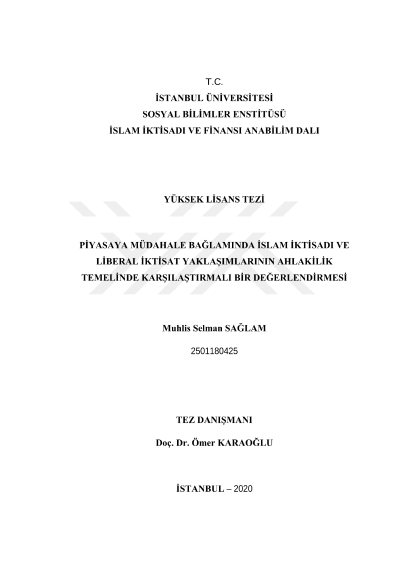 T.C.
İSTANBUL ÜNİVERSİTESİ
SOSYAL BİLİMLER ENSTİTÜSÜ
İSLAM İKTİSADI VE FİNANSI ANABİLİM DALI

YÜKSEK LİSANS TEZİ

PİYASAYA MÜDAHALE BAĞLAMINDA İSLAM İKTİSADI VE LİBERAL İKTİSAT YAKLAŞIMLARININ AHLAKİLİK TEMELİNDE KARŞILAŞTIRMALI BİR DEĞERLENDİRMESİ

Muhlis Selman SAĞLAM

2501180425

TEZ DANIŞMANI

Doç. Dr. Ömer KARAOĞLU

İSTANBUL – 2020